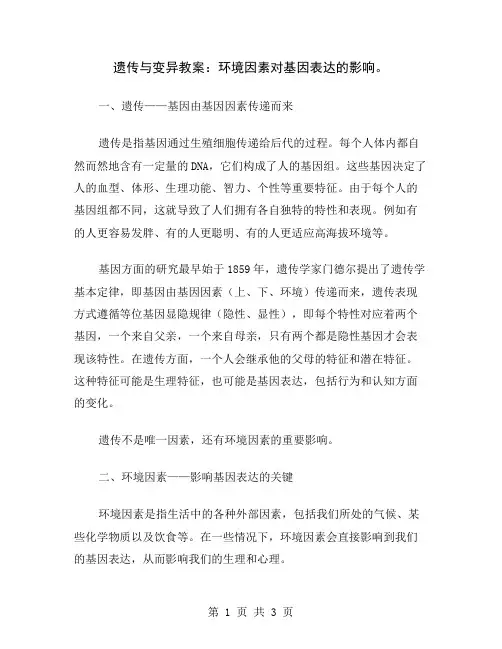 遗传与变异教案：环境因素对基因表达的影响。

一、遗传——基因由基因因素传递而来

遗传是指基因通过生殖细胞传递给后代的过程。每个人体内都自然而然地含有一定量的DNA，它们构成了人的基因组。这些基因决定了人的血型、体形、生理功能、智力、个性等重要特征。由于每个人的基因组都不同，这就导致了人们拥有各自独特的特性和表现。例如有的人更容易发胖、有的人更聪明、有的人更适应高海拔环境等。

基因方面的研究最早始于1859年，遗传学家门德尔提出了遗传学基本定律，即基因由基因因素（上、下、环境）传递而来，遗传表现方式遵循等位基因显隐规律（隐性、显性），即每个特性对应着两个基因，一个来自父亲，一个来自母亲，只有两个都是隐性基因才会表现该特性。在遗传方面，一个人会继承他的父母的特征和潜在特征。这种特征可能是生理特征，也可能是基因表达，包括行为和认知方面的变化。

遗传不是唯一因素，还有环境因素的重要影响。

二、环境因素——影响基因表达的关键

环境因素是指生活中的各种外部因素，包括我们所处的气候、某些化学物质以及饮食等。在一些情况下，环境因素会直接影响到我们的基因表达，从而影响我们的生理和心理。

第 1 页 共 3 页